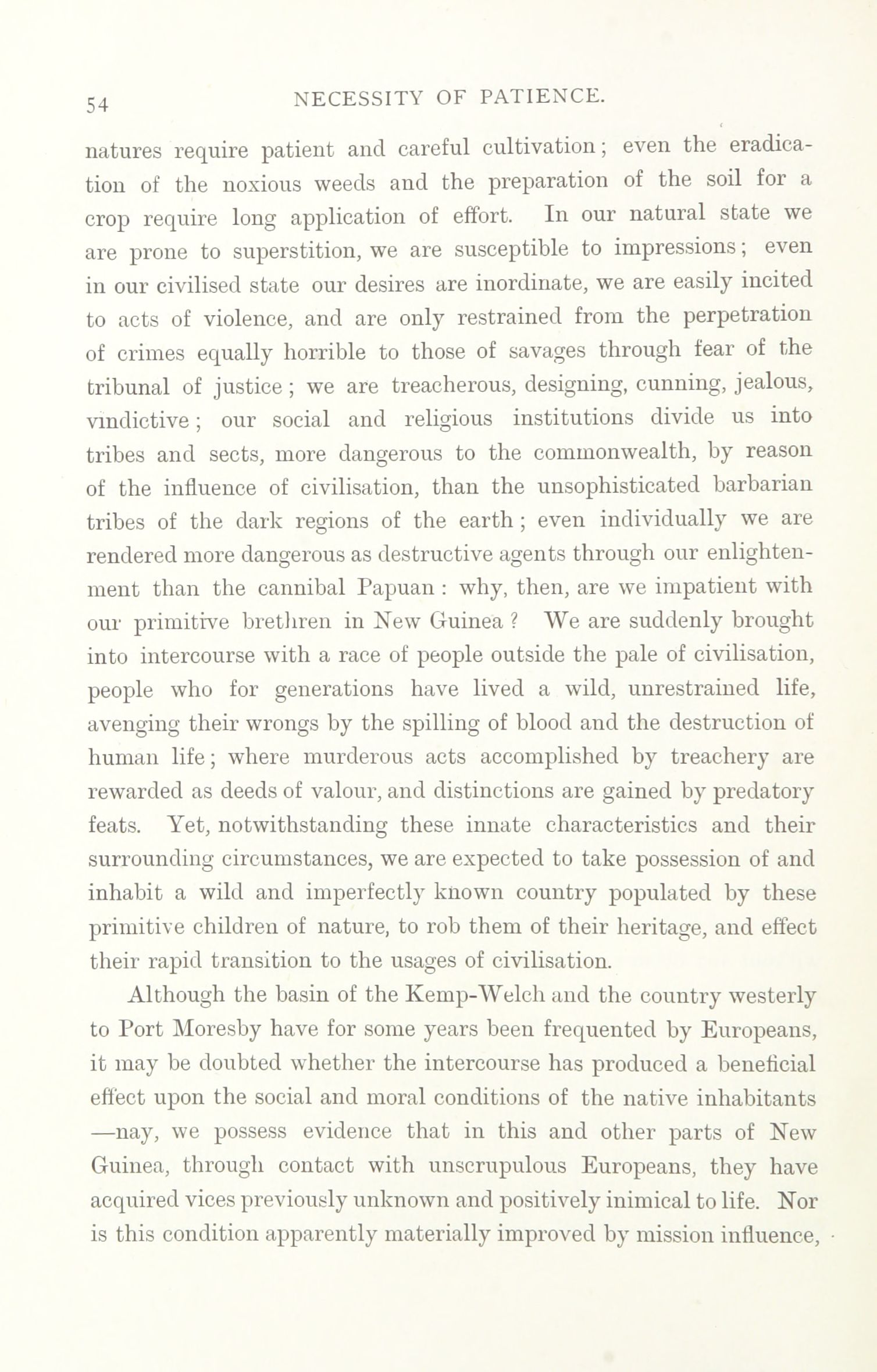 54 NECESSITY OF PATIENCE.

natures require patient and careful cultivation; even the eradication of the noxious weeds and the preparation of the soil for a crop require long application of effort. In our natural state we are prone to superstition, we are susceptible to impressions; even in our civilised state our desires are inordinate, we are easily incited to acts of violence, and are only restrained from the perpetration of crimes equally horrible to those of savages through fear of the tribunal of justice; we are treacherous, designing, cunning, jealous, vindictive; our social and religious institutions divide us into tribes and sects, more dangerous to the commonwealth, by reason of the influence of civilisation, than the unsophisticated barbarian tribes of the dark regions of the earth; even individually we are rendered more dangerous as destructive agents through our enlightenment than the cannibal Papuan: why, then, are we impatient with our primitive brethren in New Guinea? We are suddenly brought into intercourse with a race of people outside the pale of civilisation, people who for generations have lived a wild, unrestrained life, avenging their wrongs by the spilling of blood and the destruction of human life; where murderous acts accomplished by treachery are rewarded as deeds of valour, and distinctions are gained by predatory feats. Yet, notwithstanding these innate characteristics and their surrounding circumstances, we are expected to take possession of and inhabit a wild and imperfectly known country populated by these primitive children of nature, to rob them of their heritage, and effect their rapid transition to the usages of civilisation.

Although the basin of the Kemp-Welch and the country westerly to Port Moresby have for some years been frequented by Europeans, it may be doubted whether the intercourse has produced a beneficial effect upon the social and moral conditions of the native inhabitants —nay, we possess evidence that in this and other parts of New Guinea, through contact with unscrupulous Europeans, they have acquired vices previously unknown and positively inimical to life. Nor is this condition apparently materially improved by mission influence,